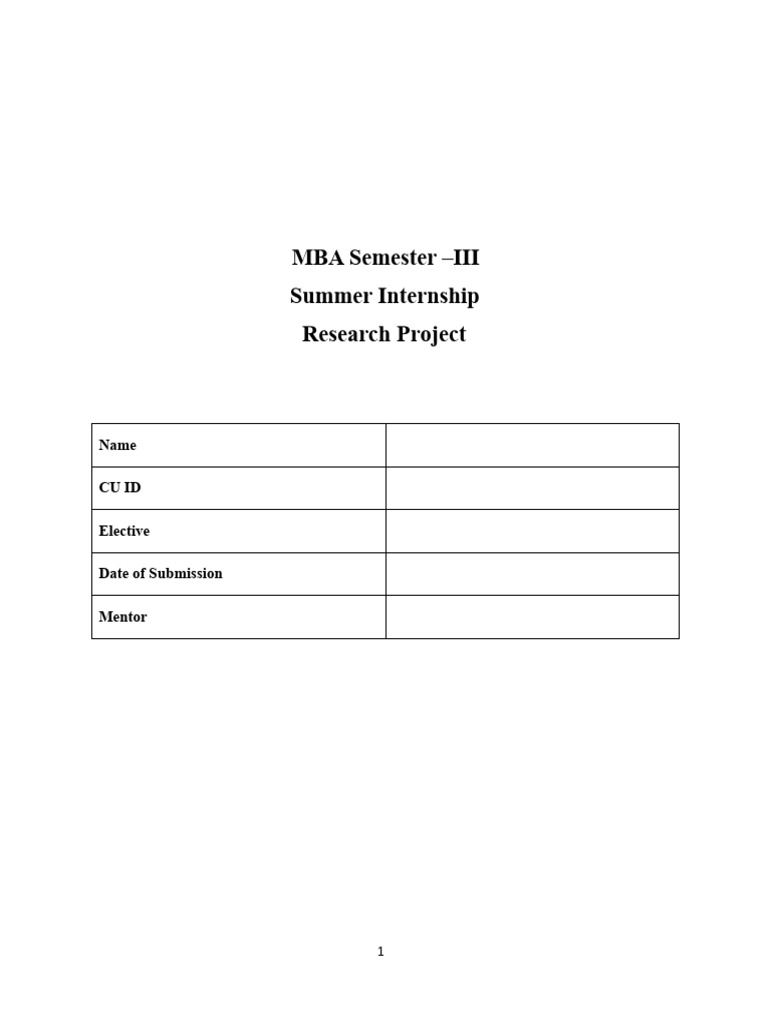 MBA Semester –III
Summer Internship
Research Project

| Name | |
|---|---|
| CU ID | |
| Elective | |
| Date of Submission | |
| Mentor | |

1